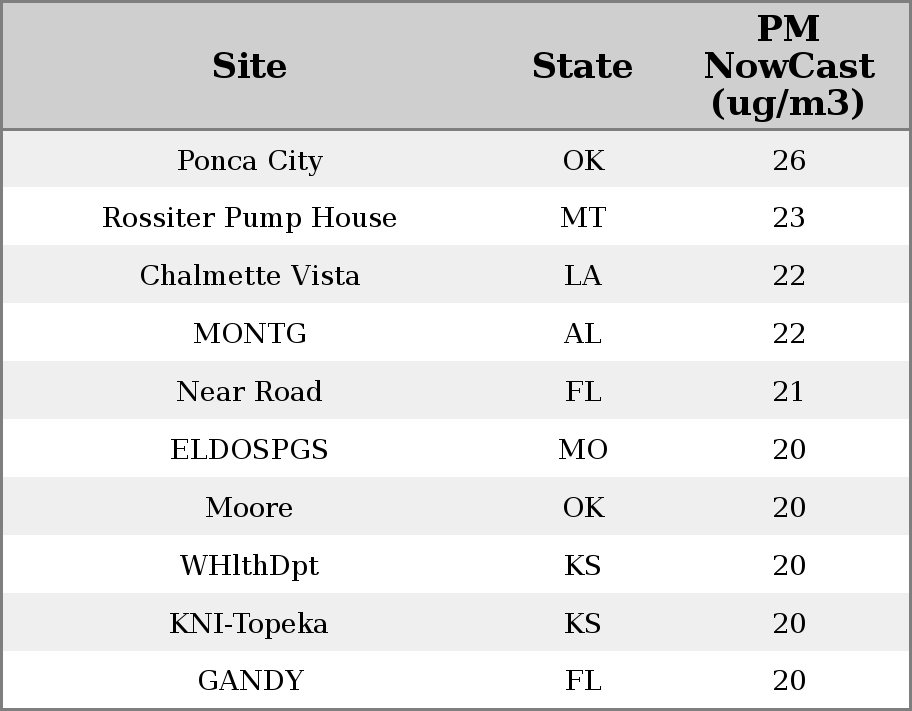 | Site | State | PM NowCast (ug/m3) |
|---|---|---|
| Ponca City | OK | 26 |
| Rossiter Pump House | MT | 23 |
| Chalmette Vista | LA | 22 |
| MONTG | AL | 22 |
| Near Road | FL | 21 |
| ELDOSPGS | MO | 20 |
| Moore | OK | 20 |
| WHlthDpt | KS | 20 |
| KNI-Topeka | KS | 20 |
| GANDY | FL | 20 |